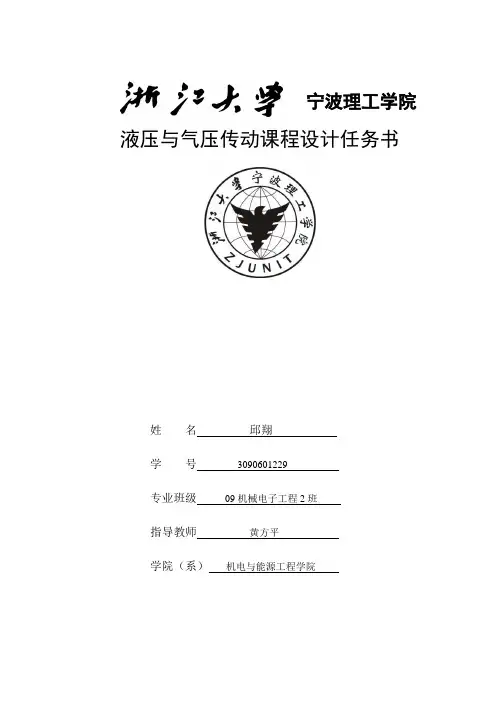 浙江大学 宁波理工学院

液压与气压传动课程设计任务书

浙江大学宁波理工学院
ZJUNIT

姓 名 邱翔

学 号 3090601229

专业班级 09 机械电子工程 2 班

指导教师 黄方平

学院（系） 机电与能源工程学院